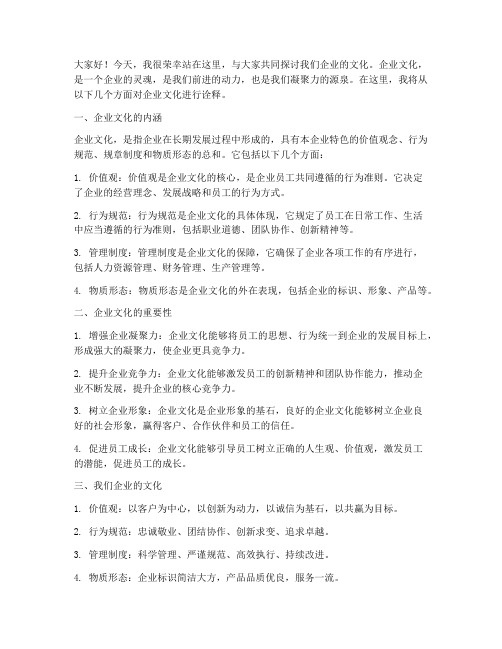 大家好！今天，我很荣幸站在这里，与大家共同探讨我们企业的文化。企业文化，是一个企业的灵魂，是我们前进的动力，也是我们凝聚力的源泉。在这里，我将从以下几个方面对企业文化进行诠释。

一、企业文化的内涵

企业文化，是指企业在长期发展过程中形成的，具有本企业特色的价值观念、行为规范、规章制度和物质形态的总和。它包括以下几个方面：

1. 价值观：价值观是企业文化的核心，是企业员工共同遵循的行为准则。它决定了企业的经营理念、发展战略和员工的行为方式。

2. 行为规范：行为规范是企业文化的具体体现，它规定了员工在日常工作、生活中应当遵循的行为准则，包括职业道德、团队协作、创新精神等。

3. 管理制度：管理制度是企业文化的保障，它确保了企业各项工作的有序进行，包括人力资源管理、财务管理、生产管理等。

4. 物质形态：物质形态是企业文化的外在表现，包括企业的标识、形象、产品等。

二、企业文化的重要性

1. 增强企业凝聚力：企业文化能够将员工的思想、行为统一到企业的发展目标上，形成强大的凝聚力，使企业更具竞争力。

2. 提升企业竞争力：企业文化能够激发员工的创新精神和团队协作能力，推动企业不断发展，提升企业的核心竞争力。

3. 树立企业形象：企业文化是企业形象的基石，良好的企业文化能够树立企业良好的社会形象，赢得客户、合作伙伴和员工的信任。

4. 促进员工成长：企业文化能够引导员工树立正确的人生观、价值观，激发员工的潜能，促进员工的成长。

三、我们企业的文化

1. 价值观：以客户为中心，以创新为动力，以诚信为基石，以共赢为目标。

2. 行为规范：忠诚敬业、团结协作、创新求变、追求卓越。

3. 管理制度：科学管理、严谨规范、高效执行、持续改进。

4. 物质形态：企业标识简洁大方，产品品质优良，服务一流。